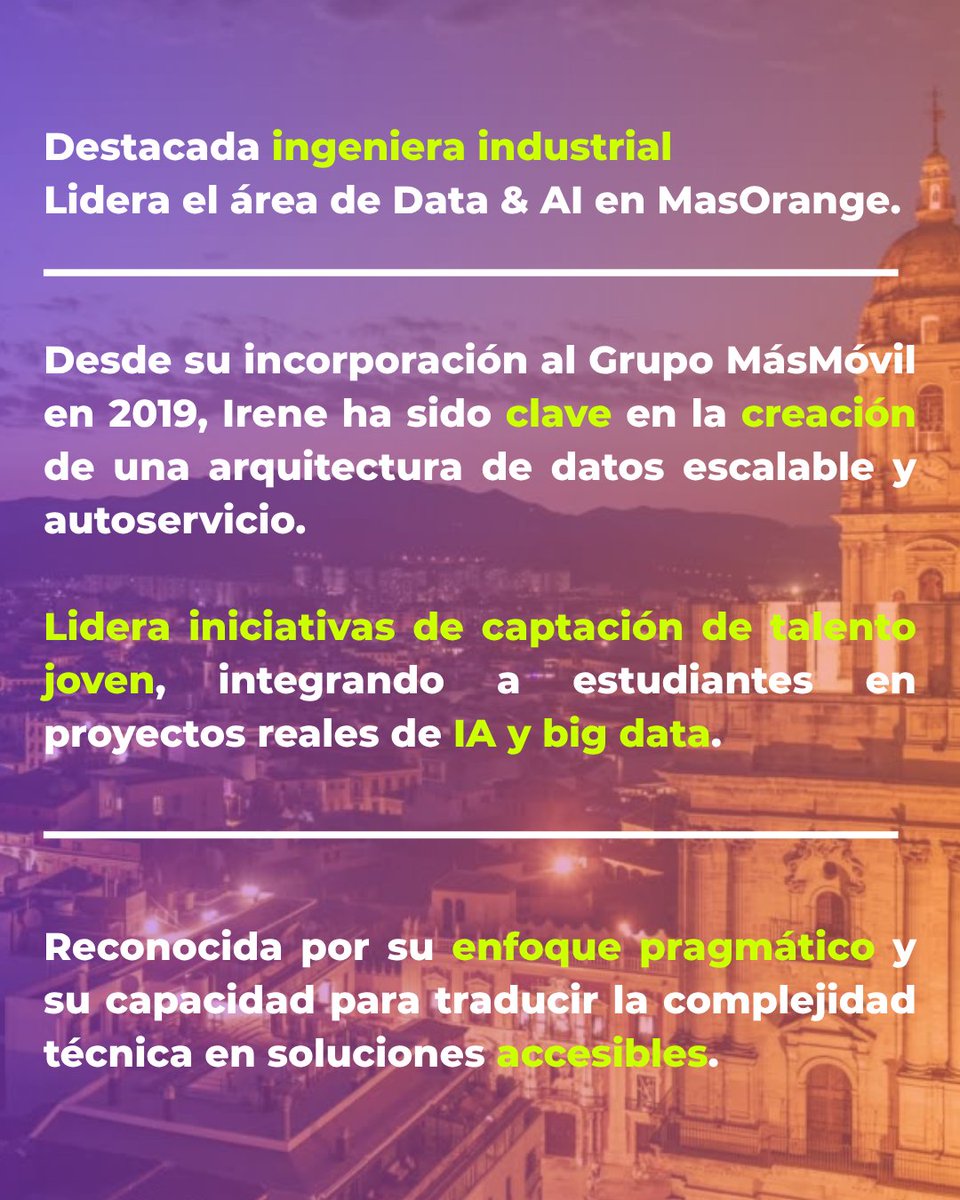 Destacada ingeniera industrial
Lidera el área de Data & AI en MasOrange.

Desde su incorporación al Grupo MásMóvil en 2019, Irene ha sido clave en la creación de una arquitectura de datos escalable y autoservicio.

Lidera iniciativas de captación de talento joven, integrando a estudiantes en proyectos reales de IA y big data.

Reconocida por su enfoque pragmático y su capacidad para traducir la complejidad técnica en soluciones accesibles.